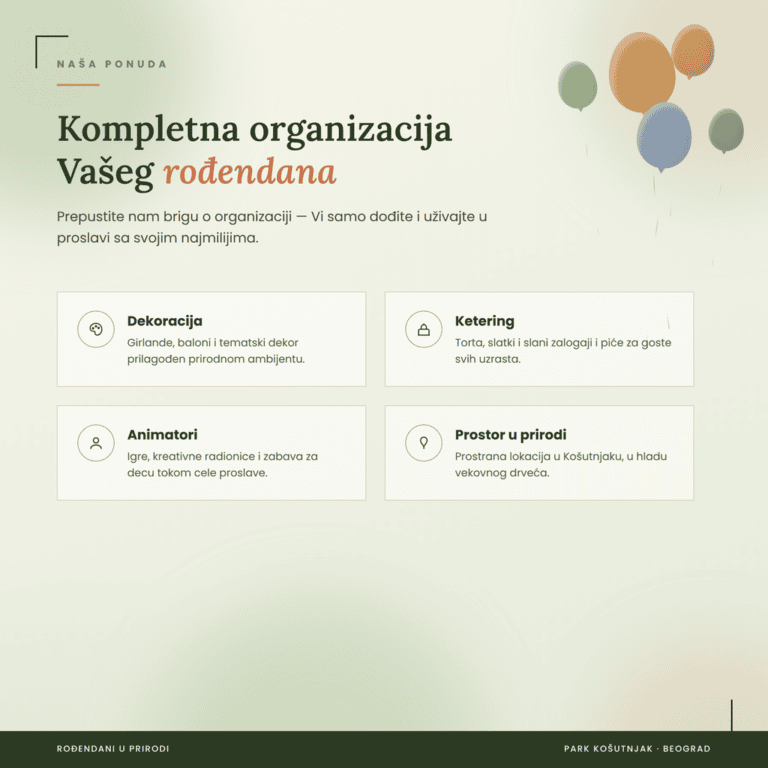 NAŠA PONUDA

Kompletna organizacija Vašeg rođendana

Prepustite nam brigu o organizaciji — Vi samo dođite i uživajte u proslavi sa svojim najmilijima.

Dekoracija
Girlande, baloni i tematski dekor prilagođen prirodnom ambijentu.

Ketering
Torta, slatki i slani zalogaji i piće za goste svih uzrasta.

Animatori
Igre, kreativne radionice i zabava za decu tokom cele proslave.

Prostor u prirodi
Prostrana lokacija u Košutnjaku, u hladu vekovnog drveća.

ROĐENDANI U PRIRODI

PARK KOŠUTNJAK · BEOGRAD